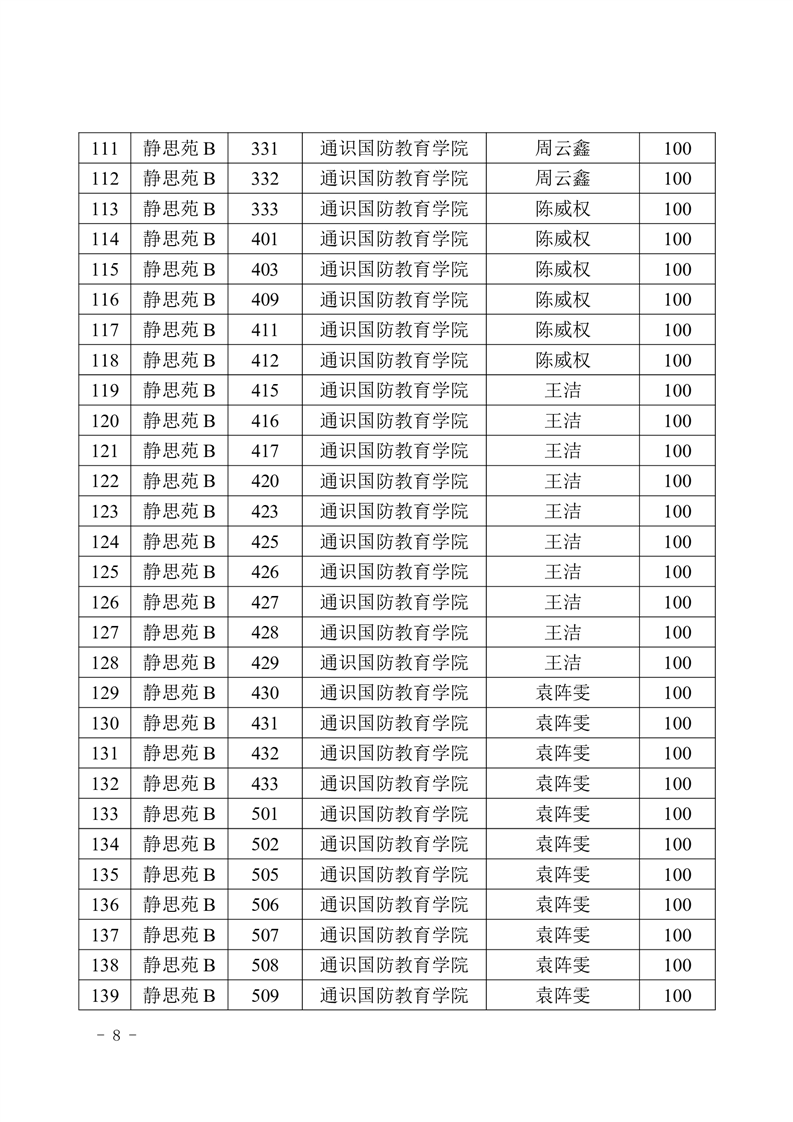 | 111 | 静思苑 B | 331 | 通识国防教育学院 | 周云鑫 | 100 |
|---|---|---|---|---|---|
| 112 | 静思苑 B | 332 | 通识国防教育学院 | 周云鑫 | 100 |
| 113 | 静思苑 B | 333 | 通识国防教育学院 | 陈威权 | 100 |
| 114 | 静思苑 B | 401 | 通识国防教育学院 | 陈威权 | 100 |
| 115 | 静思苑 B | 403 | 通识国防教育学院 | 陈威权 | 100 |
| 116 | 静思苑 B | 409 | 通识国防教育学院 | 陈威权 | 100 |
| 117 | 静思苑 B | 411 | 通识国防教育学院 | 陈威权 | 100 |
| 118 | 静思苑 B | 412 | 通识国防教育学院 | 陈威权 | 100 |
| 119 | 静思苑 B | 415 | 通识国防教育学院 | 王洁 | 100 |
| 120 | 静思苑 B | 416 | 通识国防教育学院 | 王洁 | 100 |
| 121 | 静思苑 B | 417 | 通识国防教育学院 | 王洁 | 100 |
| 122 | 静思苑 B | 420 | 通识国防教育学院 | 王洁 | 100 |
| 123 | 静思苑 B | 423 | 通识国防教育学院 | 王洁 | 100 |
| 124 | 静思苑 B | 425 | 通识国防教育学院 | 王洁 | 100 |
| 125 | 静思苑 B | 426 | 通识国防教育学院 | 王洁 | 100 |
| 126 | 静思苑 B | 427 | 通识国防教育学院 | 王洁 | 100 |
| 127 | 静思苑 B | 428 | 通识国防教育学院 | 王洁 | 100 |
| 128 | 静思苑 B | 429 | 通识国防教育学院 | 王洁 | 100 |
| 129 | 静思苑 B | 430 | 通识国防教育学院 | 袁阵雯 | 100 |
| 130 | 静思苑 B | 431 | 通识国防教育学院 | 袁阵雯 | 100 |
| 131 | 静思苑 B | 432 | 通识国防教育学院 | 袁阵雯 | 100 |
| 132 | 静思苑 B | 433 | 通识国防教育学院 | 袁阵雯 | 100 |
| 133 | 静思苑 B | 501 | 通识国防教育学院 | 袁阵雯 | 100 |
| 134 | 静思苑 B | 502 | 通识国防教育学院 | 袁阵雯 | 100 |
| 135 | 静思苑 B | 505 | 通识国防教育学院 | 袁阵雯 | 100 |
| 136 | 静思苑 B | 506 | 通识国防教育学院 | 袁阵雯 | 100 |
| 137 | 静思苑 B | 507 | 通识国防教育学院 | 袁阵雯 | 100 |
| 138 | 静思苑 B | 508 | 通识国防教育学院 | 袁阵雯 | 100 |
| 139 | 静思苑 B | 509 | 通识国防教育学院 | 袁阵雯 | 100 |

- 8 -